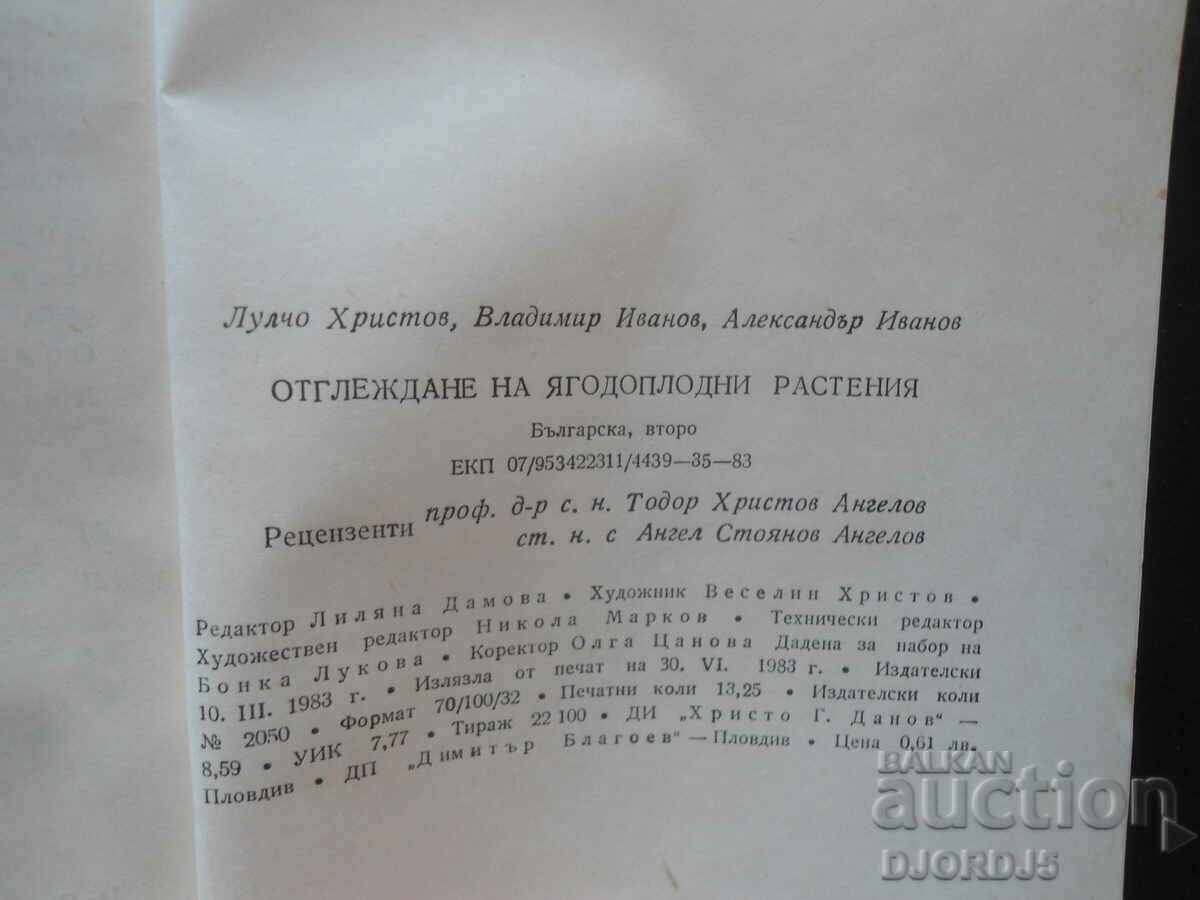 Лулчо Христов, Владимир Иванов, Александър Иванов

ОТГЛЕЖДАНЕ НА ЯГОДОПЛОДНИ РАСТЕНИЯ

Българска, второ

ЕКП 07/953422311/4439—35—83

Рецензенти проф. д-р с. н. Тодор Христов Ангелов
ст. н. с Ангел Стоянов Ангелов

Редактор Лиляна Дамова • Художник Веселин Христов • Художествен редактор Никола Марков • Технически редактор Бонка Лукова • Коректор Олга Цанова Дадена за набор на 10. III. 1983 г. • Излязла от печат на 30. VI. 1983 г. • Издателски № 2050 • Формат 70/100/32 • Печатни коли 13,25 • Издателски коли 8,59 • УИК 7,77 • Тираж 22 100 • ДИ „Христо Г. Данов" — Пловдив • ДП „Димитър Благоев" — Пловдив • Цена 0,61 лв.

BALKAN auction DJORDJ5